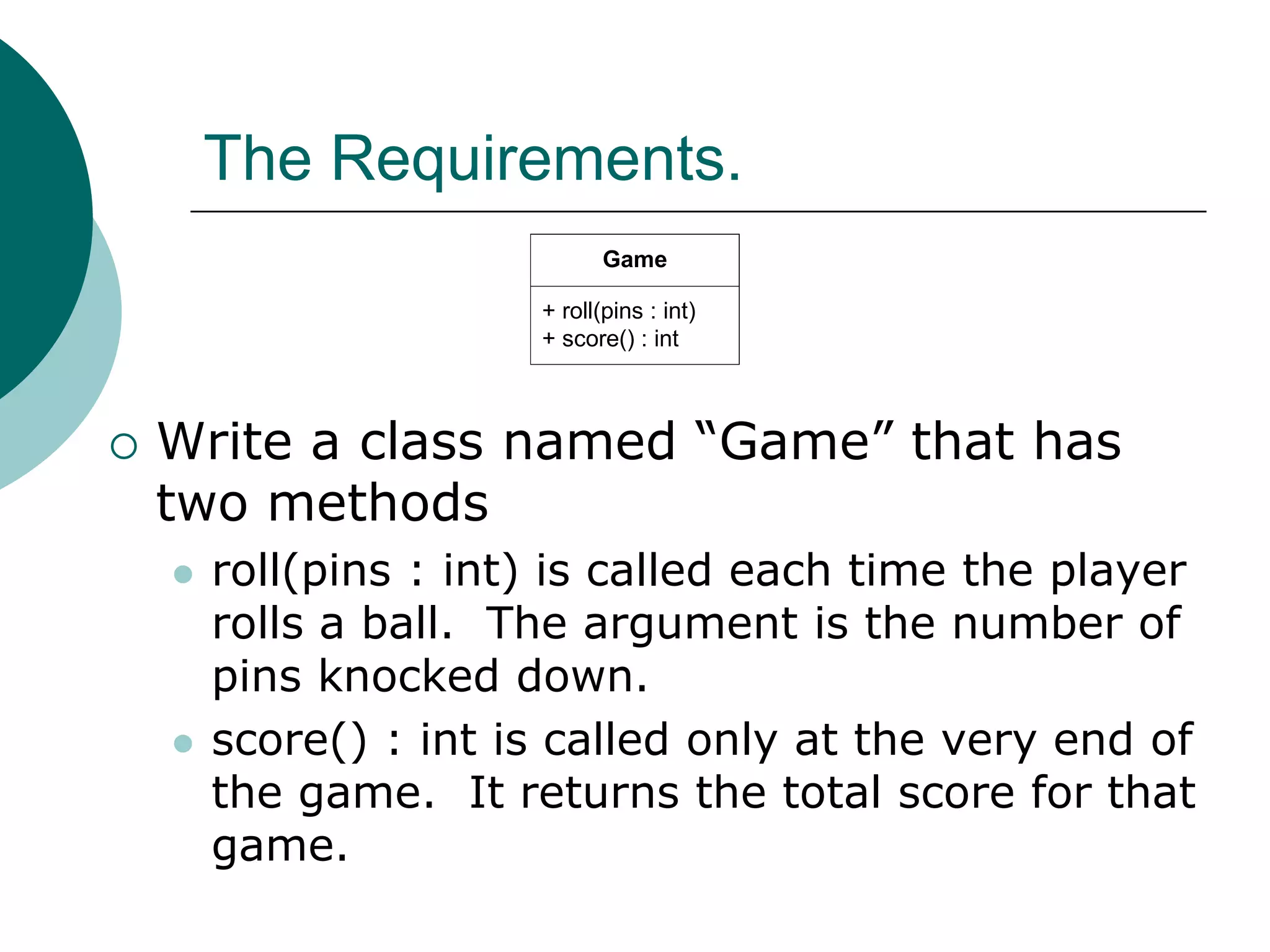 The Requirements.

Game

+ roll(pins : int)
+ score() : int

○ Write a class named "Game" that has two methods

• roll(pins : int) is called each time the player rolls a ball. The argument is the number of pins knocked down.

• score() : int is called only at the very end of the game. It returns the total score for that game.